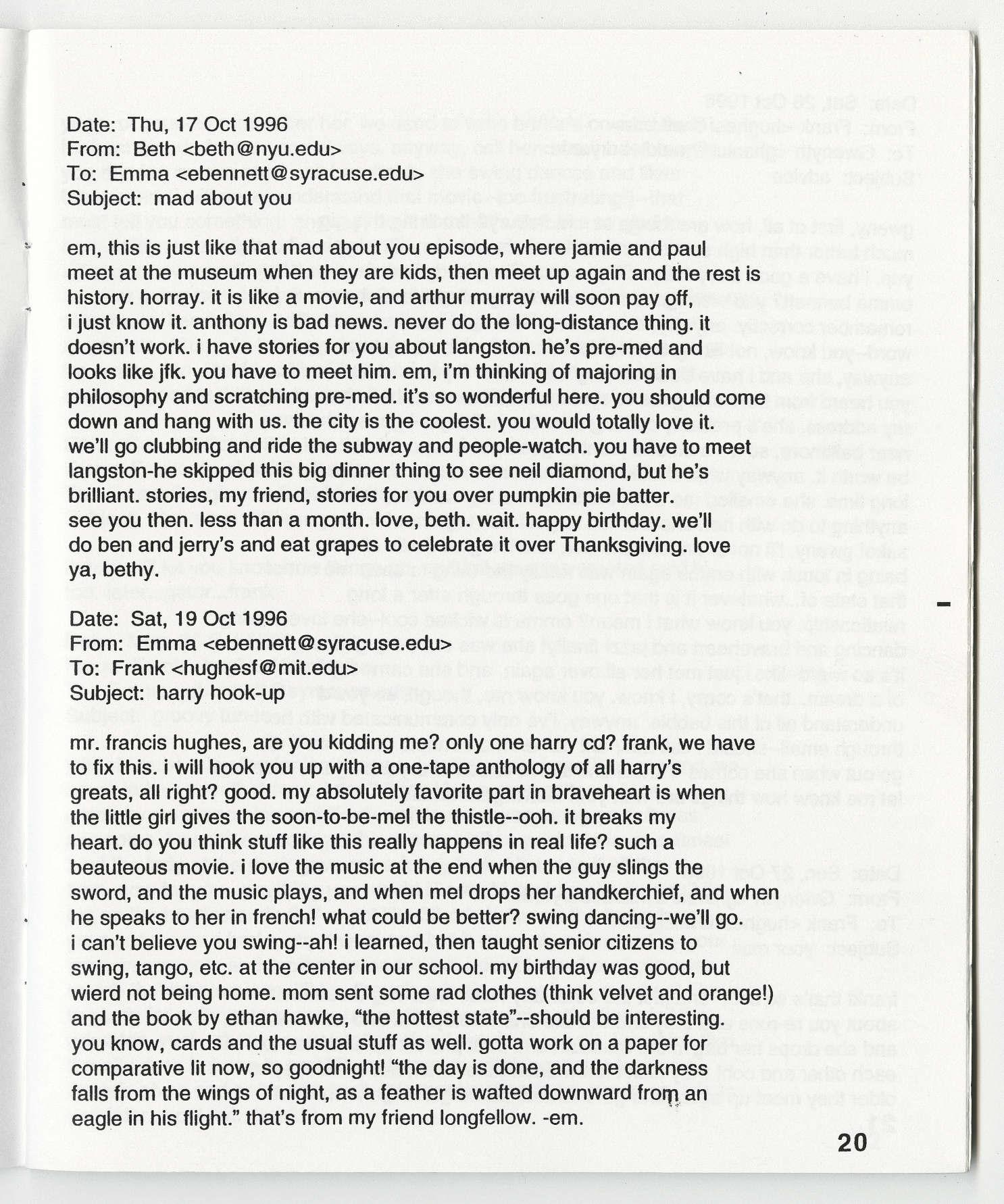 Date: Thu, 17 Oct 1996
From: Beth <beth@nyu.edu>
To: Emma <ebennett@syracuse.edu>
Subject: mad about you

em, this is just like that mad about you episode, where jamie and paul meet at the museum when they are kids, then meet up again and the rest is history. horray. it is like a movie, and arthur murray will soon pay off, i just know it. anthony is bad news. never do the long-distance thing. it doesn't work. i have stories for you about langston. he's pre-med and looks like jfk. you have to meet him. em, i'm thinking of majoring in philosophy and scratching pre-med. it's so wonderful here. you should come down and hang with us. the city is the coolest. you would totally love it. we'll go clubbing and ride the subway and people-watch. you have to meet langston-he skipped this big dinner thing to see neil diamond, but he's brilliant. stories, my friend, stories for you over pumpkin pie batter. see you then. less than a month. love, beth. wait. happy birthday. we'll do ben and jerry's and eat grapes to celebrate it over Thanksgiving. love ya, bethy.

Date: Sat, 19 Oct 1996
From: Emma <ebennett@syracuse.edu>
To: Frank <hughesf@mit.edu>
Subject: harry hook-up

mr. francis hughes, are you kidding me? only one harry cd? frank, we have to fix this. i will hook you up with a one-tape anthology of all harry's greats, all right? good. my absolutely favorite part in braveheart is when the little girl gives the soon-to-be-mel the thistle--ooh. it breaks my heart. do you think stuff like this really happens in real life? such a beauteous movie. i love the music at the end when the guy slings the sword, and the music plays, and when mel drops her handkerchief, and when he speaks to her in french! what could be better? swing dancing--we'll go. i can't believe you swing--ah! i learned, then taught senior citizens to swing, tango, etc. at the center in our school. my birthday was good, but wierd not being home. mom sent some rad clothes (think velvet and orange!) and the book by ethan hawke, "the hottest state"--should be interesting. you know, cards and the usual stuff as well. gotta work on a paper for comparative lit now, so goodnight! "the day is done, and the darkness falls from the wings of night, as a feather is wafted downward from an eagle in his flight." that's from my friend longfellow. -em.

20